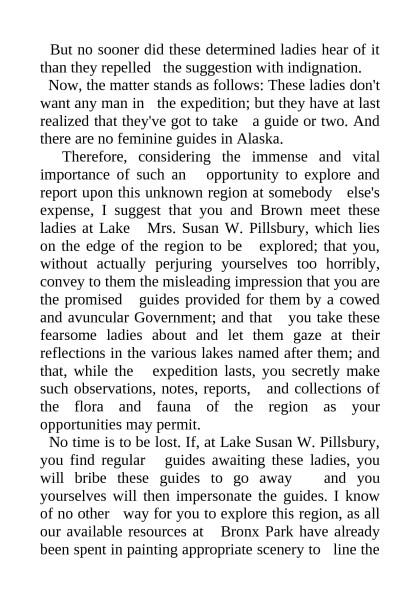 But no sooner did these determined ladies hear of it than they repelled the suggestion with indignation.

Now, the matter stands as follows: These ladies don't want any man in the expedition; but they have at last realized that they've got to take a guide or two. And there are no feminine guides in Alaska.

Therefore, considering the immense and vital importance of such an opportunity to explore and report upon this unknown region at somebody else's expense, I suggest that you and Brown meet these ladies at Lake Mrs. Susan W. Pillsbury, which lies on the edge of the region to be explored; that you, without actually perjuring yourselves too horribly, convey to them the misleading impression that you are the promised guides provided for them by a cowed and avuncular Government; and that you take these fearsome ladies about and let them gaze at their reflections in the various lakes named after them; and that, while the expedition lasts, you secretly make such observations, notes, reports, and collections of the flora and fauna of the region as your opportunities may permit.

No time is to be lost. If, at Lake Susan W. Pillsbury, you find regular guides awaiting these ladies, you will bribe these guides to go away and you yourselves will then impersonate the guides. I know of no other way for you to explore this region, as all our available resources at Bronx Park have already been spent in painting appropriate scenery to line the